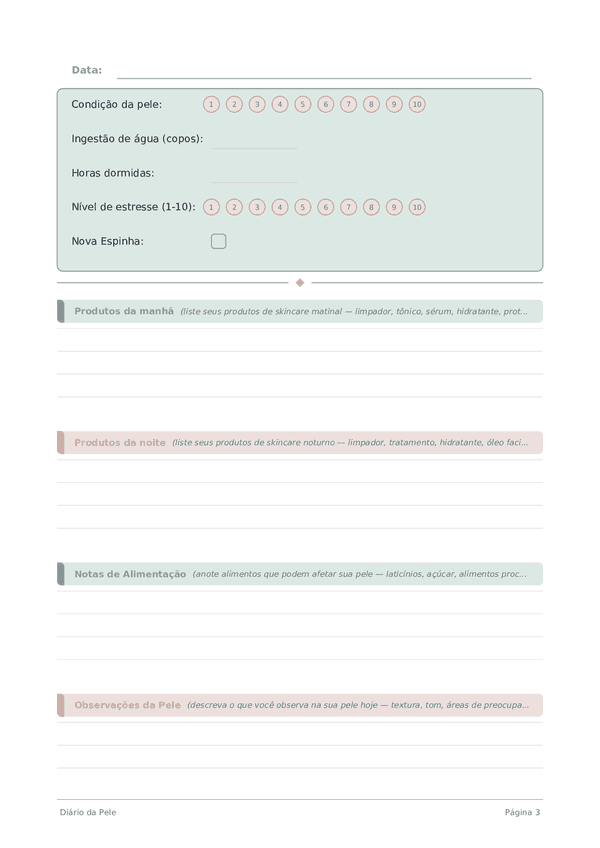 Data:

Condição da pele: 1 2 3 4 5 6 7 8 9 10

Ingestão de água (copos):

Horas dormidas:

Nível de estresse (1-10): 1 2 3 4 5 6 7 8 9 10

Nova Espinha:

Produtos da manhã (liste seus produtos de skincare matinal — limpador, tônico, sérum, hidratante, prot...

Produtos da noite (liste seus produtos de skincare noturno — limpador, tratamento, hidratante, óleo faci...

Notas de Alimentação (anote alimentos que podem afetar sua pele — laticínios, açúcar, alimentos proc...

Observações da Pele (descreva o que você observa na sua pele hoje — textura, tom, áreas de preocupa...

Diário da Pele

Página 3